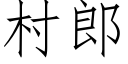 村郎